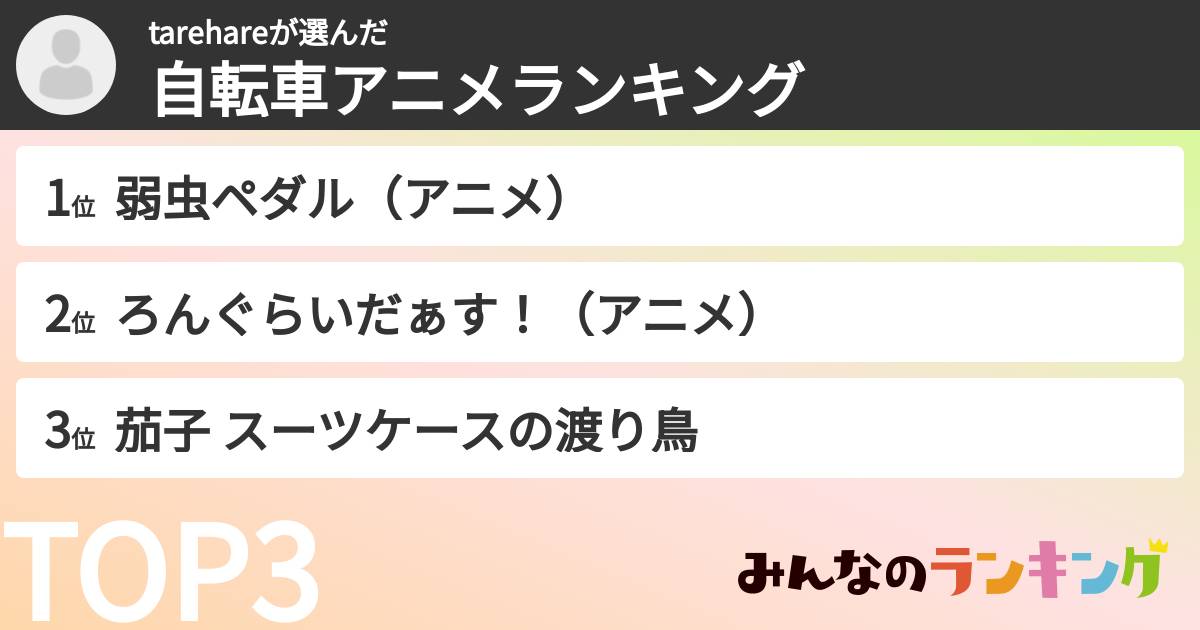 tarehareが選んだ
自転車アニメランキング

1位 弱虫ペダル（アニメ）

2位 ろんぐらいだぁす！（アニメ）

3位 茄子 スーツケースの渡り鳥

TOP3

みんなのランキング